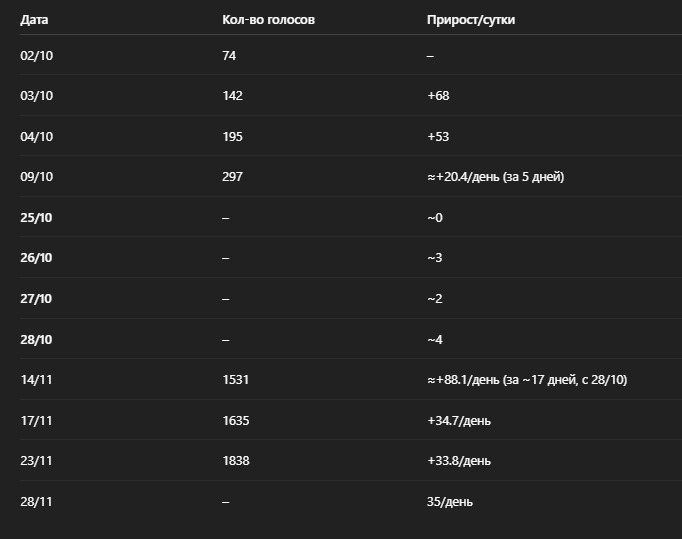 | Дата | Кол-во голосов | Прирост/сутки |
|---|---|---|
| 02/10 | 74 | – |
| 03/10 | 142 | +68 |
| 04/10 | 195 | +53 |
| 09/10 | 297 | ≈+20.4/день (за 5 дней) |
| 25/10 | – | ~0 |
| 26/10 | – | ~3 |
| 27/10 | – | ~2 |
| 28/10 | – | ~4 |
| 14/11 | 1531 | ≈+88.1/день (за ~17 дней, с 28/10) |
| 17/11 | 1635 | +34.7/день |
| 23/11 | 1838 | +33.8/день |
| 28/11 | – | 35/день |